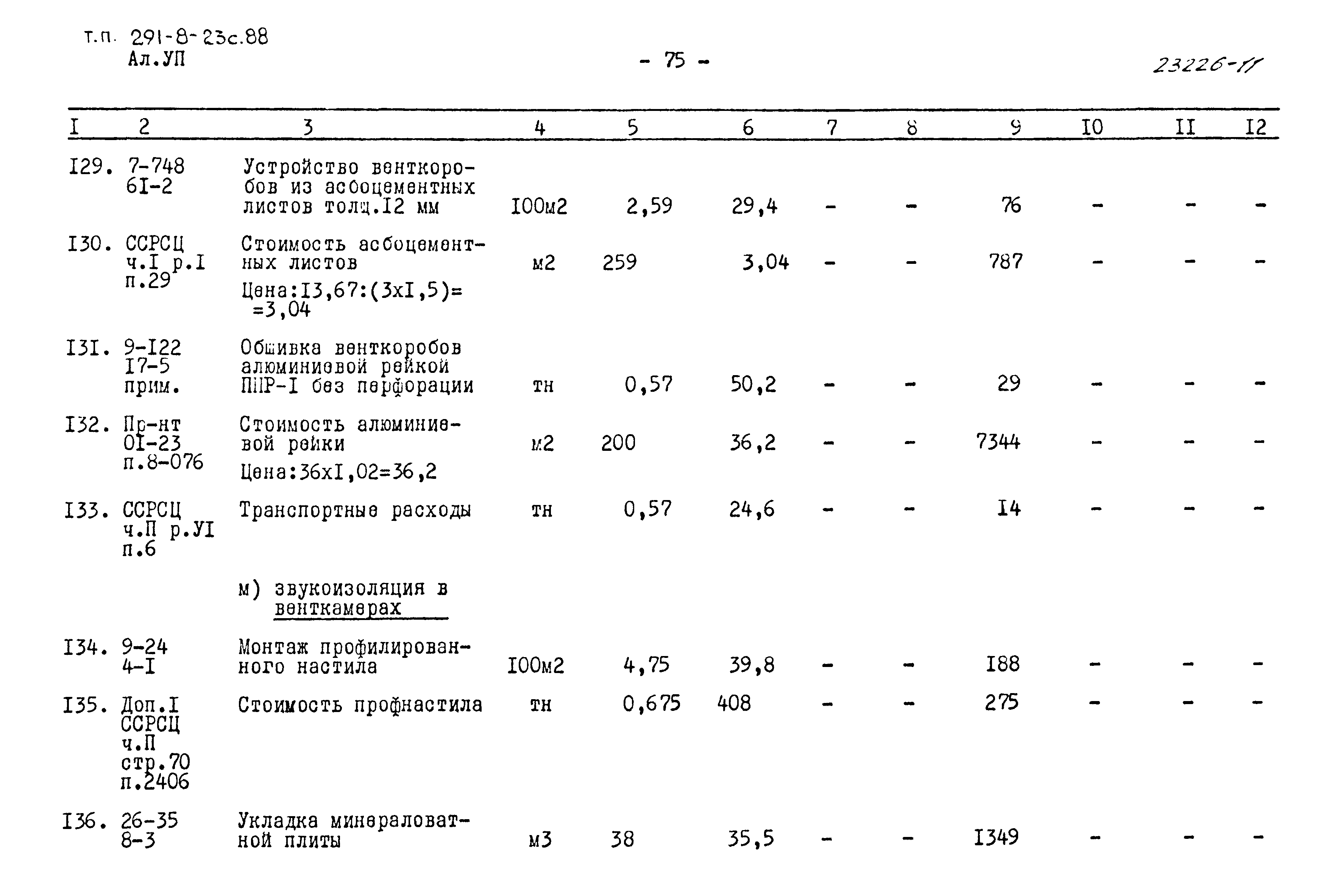 т.п. 291-8-23с.88
Ал.УП

- 75 -

23226-11

| I | 2 | 3 | 4 | 5 | 6 | 7 | 8 | 9 | I0 | II | I2 |
|---|---|---|---|---|---|---|---|---|---|---|---|
| I29. | 7-748 6I-2 | Устройство венткоробов из асбоцементных листов толщ.I2 мм | I00м2 | 2,59 | 29,4 | - | - | 76 | - | - | - |
| I30. | ССРСЦ ч.I р.I п.29 | Стоимость асбоцементных листов Цена:I3,67:(3хI,5)= =3,04 | м2 | 259 | 3,04 | - | - | 787 | - | - | - |
| I3I. | 9-I22 I7-5 прим. | Обшивка венткоробов алюминиевой рейкой ПШР-I без перфорации | тн | 0,57 | 50,2 | - | - | 29 | - | - | - |
| I32. | Пр-нт 0I-23 п.8-076 | Стоимость алюминиевой рейки Цена:36хI,02=36,2 | м2 | 200 | 36,2 | - | - | 7344 | - | - | - |
| I33. | ССРСЦ ч.П р.УI п.6 | Транспортные расходы | тн | 0,57 | 24,6 | - | - | I4 | - | - | - |
| | | м) звукоизоляция в венткамерах | | | | | | | | | |
| I34. | 9-24 4-I | Монтаж профилированного настила | I00м2 | 4,75 | 39,8 | - | - | I88 | - | - | - |
| I35. | Доп.I ССРСЦ ч.П стр.70 п.2406 | Стоимость профнастила | тн | 0,675 | 408 | - | - | 275 | - | - | - |
| I36. | 26-35 8-3 | Укладка минераловатной плиты | м3 | 38 | 35,5 | - | - | I349 | - | - | - |